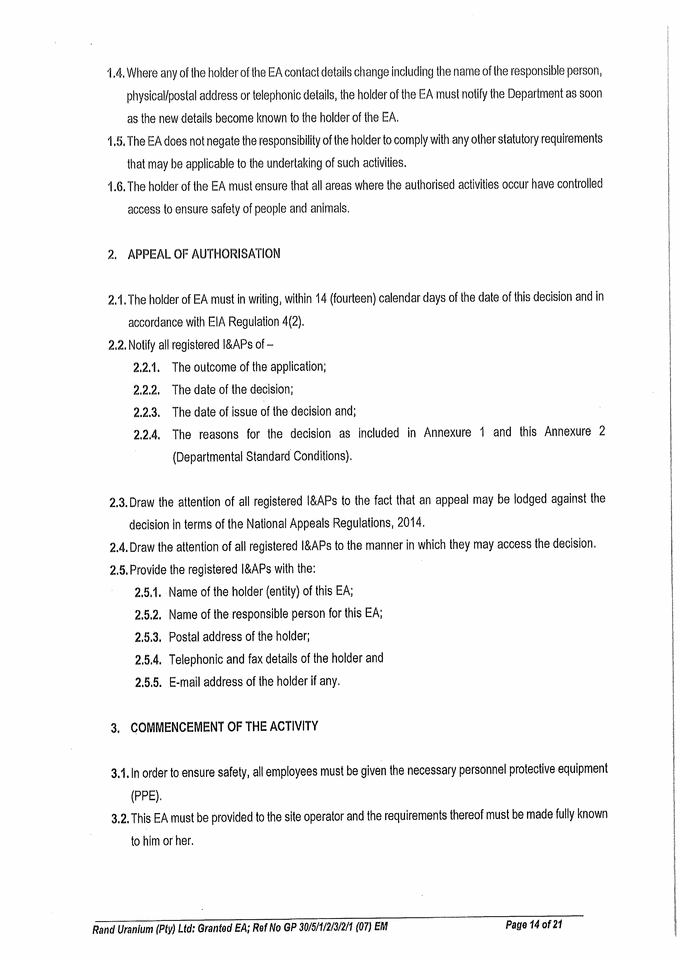 1.4. Where any of the holder of the EA contact details change including the name of the responsible person, physical/postal address or telephonic details, the holder of the EA must notify the Department as soon as the new details become known to the holder of the EA.

1.5. The EA does not negate the responsibility of the holder to comply with any other statutory requirements that may be applicable to the undertaking of such activities.

1.6. The holder of the EA must ensure that all areas where the authorised activities occur have controlled access to ensure safety of people and animals.

2. APPEAL OF AUTHORISATION

2.1. The holder of EA must in writing, within 14 (fourteen) calendar days of the date of this decision and in accordance with EIA Regulation 4(2).

2.2. Notify all registered I&APs of –

2.2.1. The outcome of the application;

2.2.2. The date of the decision;

2.2.3. The date of issue of the decision and;

2.2.4. The reasons for the decision as included in Annexure 1 and this Annexure 2 (Departmental Standard Conditions).

2.3. Draw the attention of all registered I&APs to the fact that an appeal may be lodged against the decision in terms of the National Appeals Regulations, 2014.

2.4. Draw the attention of all registered I&APs to the manner in which they may access the decision.

2.5. Provide the registered I&APs with the:

2.5.1. Name of the holder (entity) of this EA;

2.5.2. Name of the responsible person for this EA;

2.5.3. Postal address of the holder;

2.5.4. Telephonic and fax details of the holder and

2.5.5. E-mail address of the holder if any.

3. COMMENCEMENT OF THE ACTIVITY

3.1. In order to ensure safety, all employees must be given the necessary personnel protective equipment (PPE).

3.2. This EA must be provided to the site operator and the requirements thereof must be made fully known to him or her.

Rand Uranium (Pty) Ltd: Granted EA; Ref No GP 30/5/1/2/3/2/1 (07) EM

Page 14 of 21